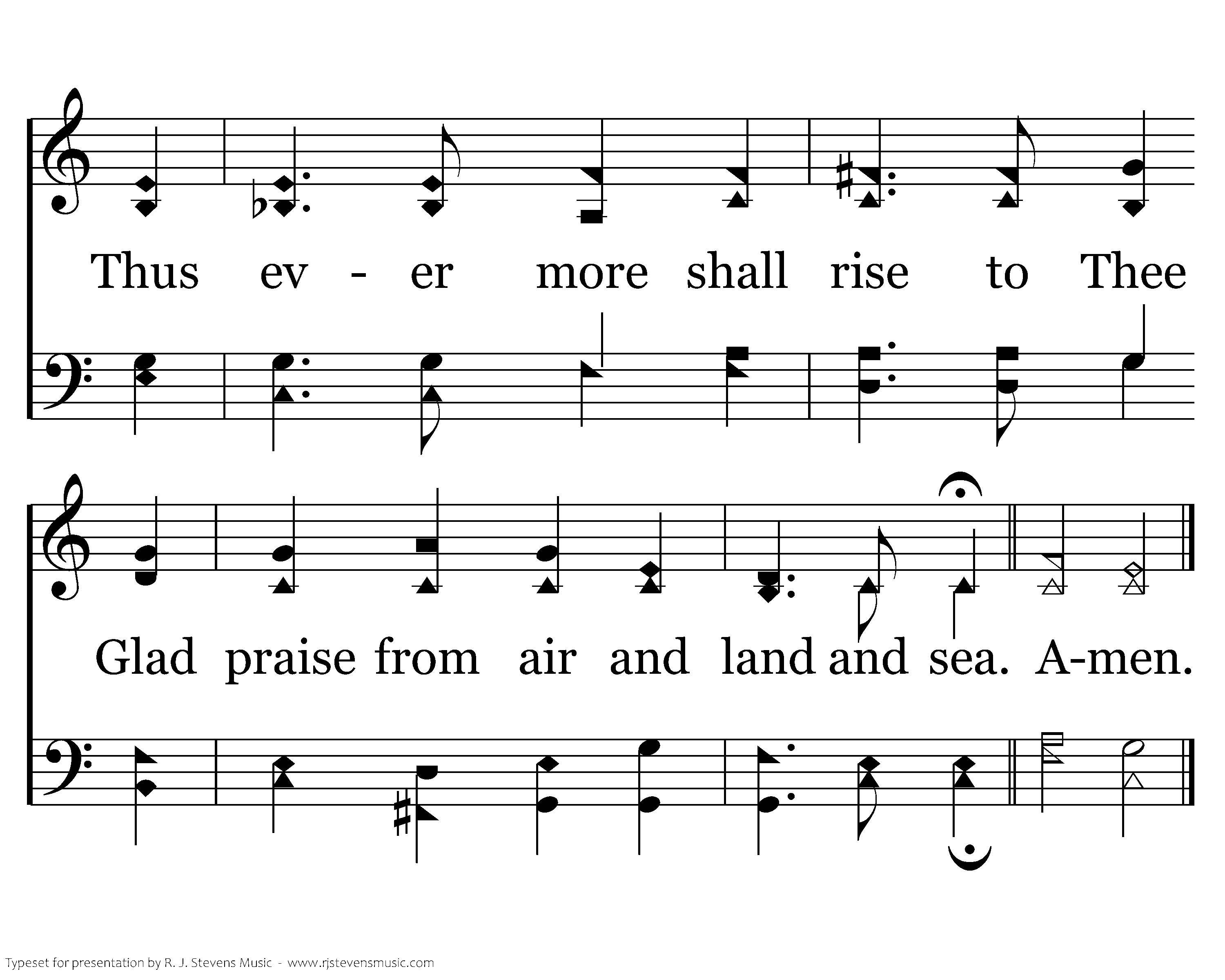 Thus ev - er more shall rise to Thee

Glad praise from air and land and sea. A-men.

Typeset for presentation by R. J. Stevens Music - www.rjstevensmusic.com